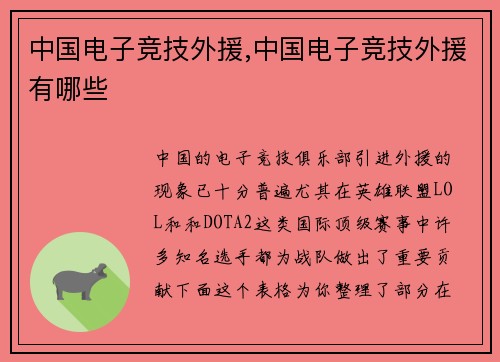 中国电子竞技外援,中国电子竞技外援有哪些

中国的电子竞技俱乐部引进外援的现象已十分普遍尤其在英雄联盟LOL和和DOTA2这类国际顶级赛事中许多知名选手都为战队做出了重要贡献下面这个表格为你整理了部分在